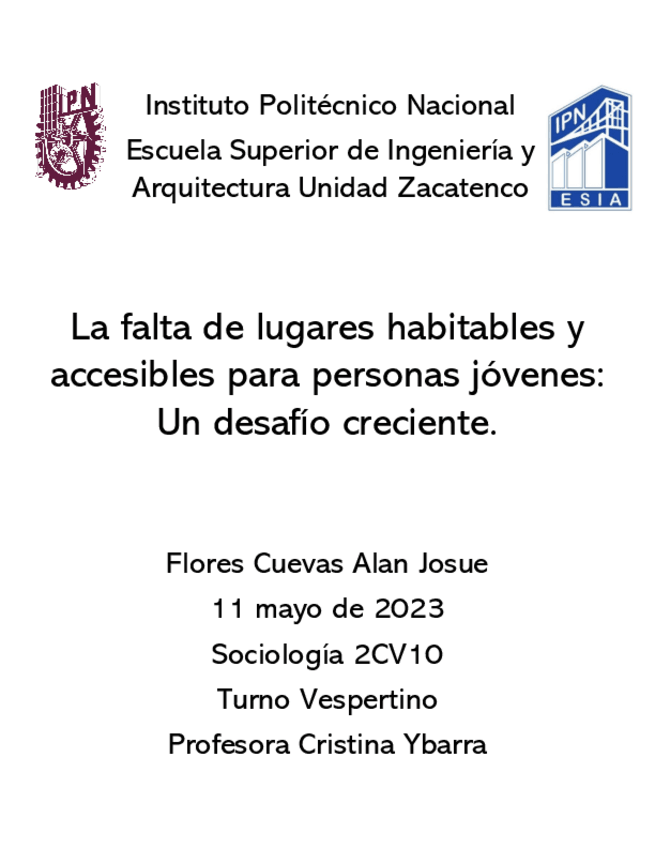 IPN

Instituto Politécnico Nacional
Escuela Superior de Ingeniería y Arquitectura Unidad Zacatenco

IPN
ESIA

La falta de lugares habitables y accesibles para personas jóvenes: Un desafío creciente.

Flores Cuevas Alan Josue
11 mayo de 2023
Sociología 2CV10
Turno Vespertino
Profesora Cristina Ybarra